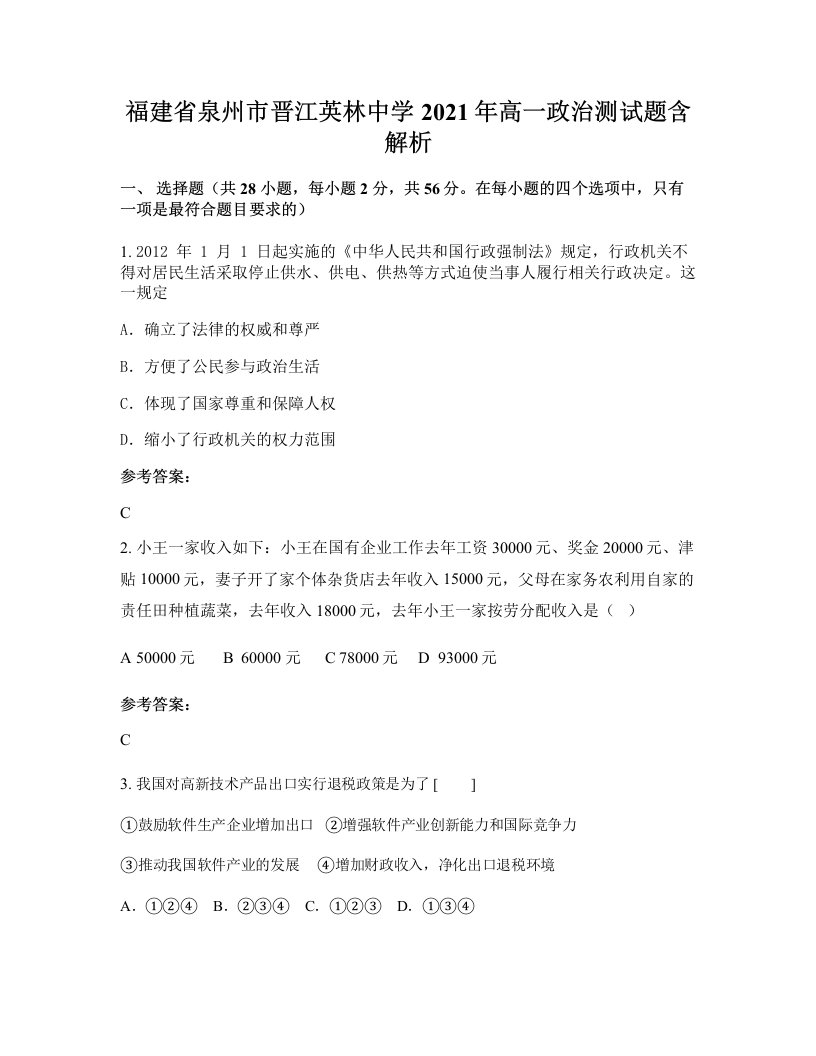 福建省泉州市晋江英林中学 2021 年高一政治测试题含解析

一、 选择题（共 28 小题，每小题 2 分，共 56 分。在每小题的四个选项中，只有一项是最符合题目要求的）

1. 2012 年 1 月 1 日起实施的《中华人民共和国行政强制法》规定，行政机关不得对居民生活采取停止供水、供电、供热等方式迫使当事人履行相关行政决定。这一规定

A. 确立了法律的权威和尊严

B. 方便了公民参与政治生活

C. 体现了国家尊重和保障人权

D. 缩小了行政机关的权力范围

参考答案：

C

2. 小王一家收入如下：小王在国有企业工作去年工资 30000 元、奖金 20000 元、津贴 10000 元，妻子开了家个体杂货店去年收入 15000 元，父母在家务农利用自家的责任田种植蔬菜，去年收入 18000 元，去年小王一家按劳分配收入是（　）

A 50000 元　B 60000 元　C 78000 元　D 93000 元

参考答案：

C

3. 我国对高新技术产品出口实行退税政策是为了 [　　]

①鼓励软件生产企业增加出口　②增强软件产业创新能力和国际竞争力

③推动我国软件产业的发展　④增加财政收入，净化出口退税环境

A. ①②④　B. ②③④　C. ①②③　D. ①③④